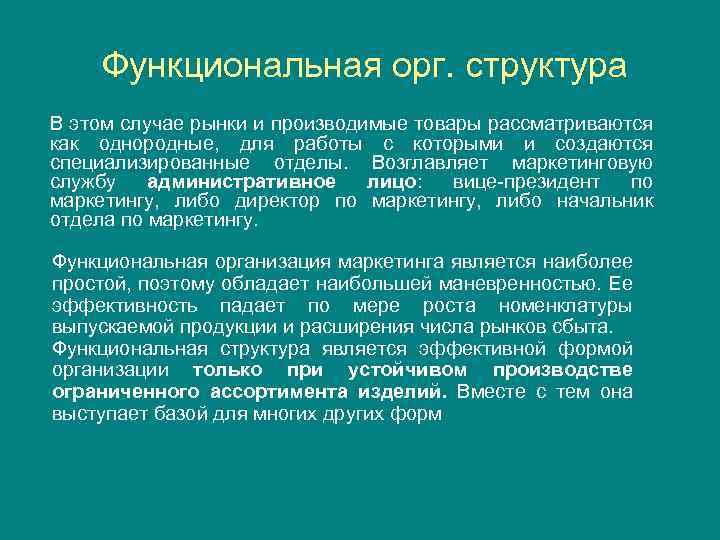 Функциональная орг. структура

В этом случае рынки и производимые товары рассматриваются как однородные, для работы с которыми и создаются специализированные отделы. Возглавляет маркетинговую службу административное лицо: вице-президент по маркетингу, либо директор по маркетингу, либо начальник отдела по маркетингу.

Функциональная организация маркетинга является наиболее простой, поэтому обладает наибольшей маневренностью. Ее эффективность падает по мере роста номенклатуры выпускаемой продукции и расширения числа рынков сбыта.
Функциональная структура является эффективной формой организации только при устойчивом производстве ограниченного ассортимента изделий. Вместе с тем она выступает базой для многих других форм